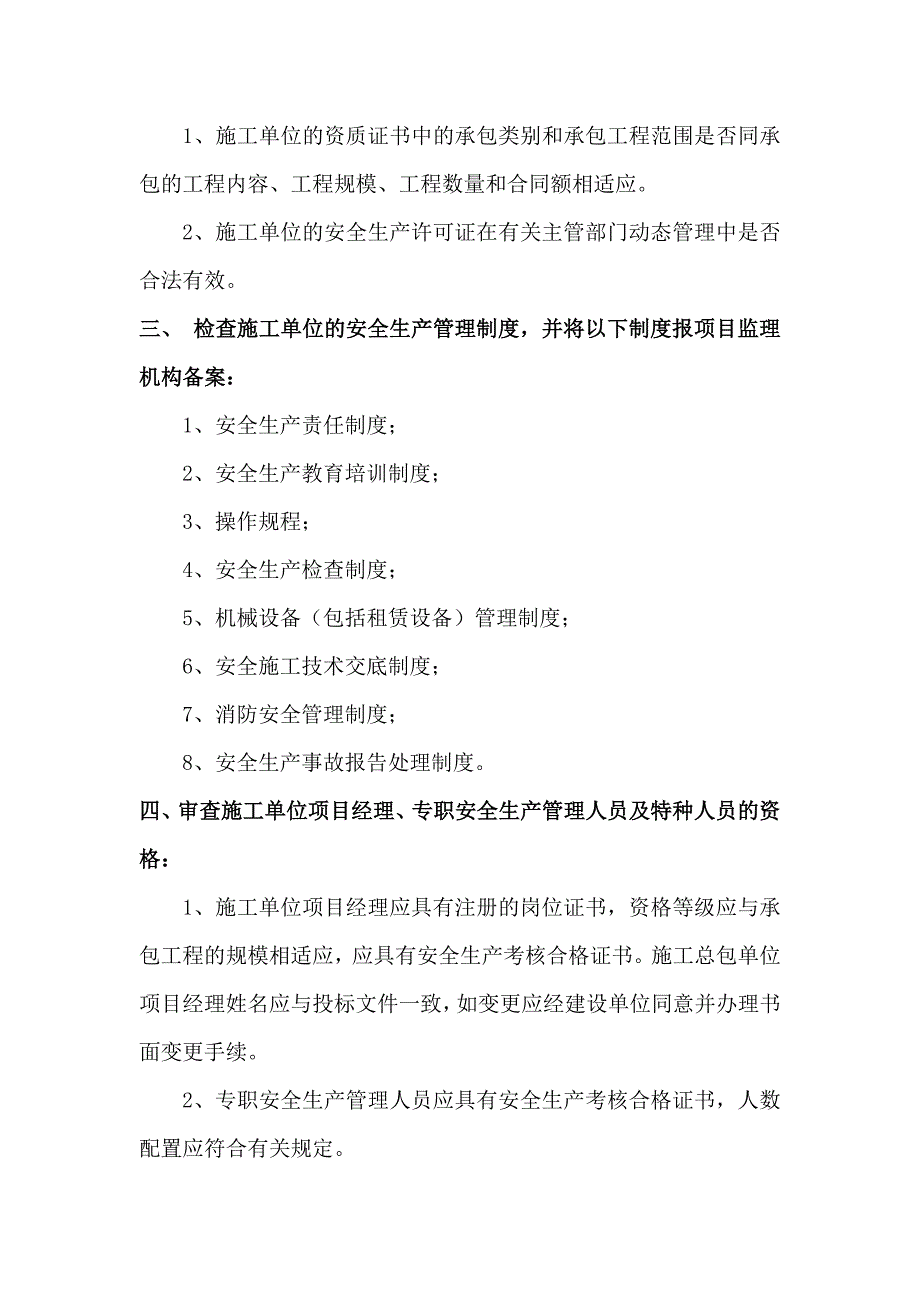 1、施工单位的资质证书中的承包类别和承包工程范围是否同承包的工程内容、工程规模、工程数量和合同额相适应。

2、施工单位的安全生产许可证在有关主管部门动态管理中是否合法有效。

三、 检查施工单位的安全生产管理制度，并将以下制度报项目监理机构备案：

1、安全生产责任制度；

2、安全生产教育培训制度；

3、操作规程；

4、安全生产检查制度；

5、机械设备（包括租赁设备）管理制度；

6、安全施工技术交底制度；

7、消防安全管理制度；

8、安全生产事故报告处理制度。

四、审查施工单位项目经理、专职安全生产管理人员及特种人员的资格：

1、施工单位项目经理应具有注册的岗位证书，资格等级应与承包工程的规模相适应，应具有安全生产考核合格证书。施工总包单位项目经理姓名应与投标文件一致，如变更应经建设单位同意并办理书面变更手续。

2、专职安全生产管理人员应具有安全生产考核合格证书，人数配置应符合有关规定。